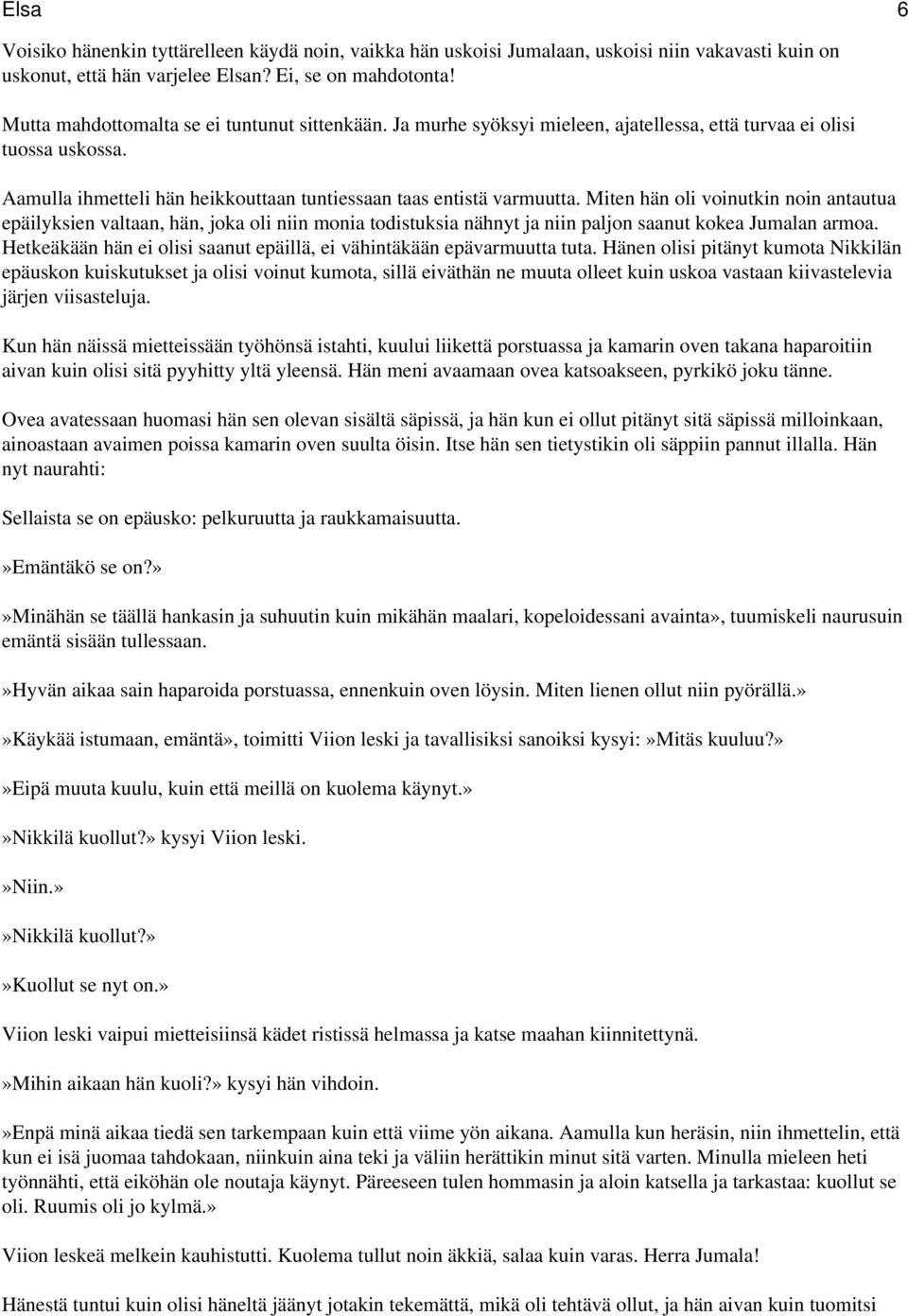 Elsa 6

Voisiko hänenkin tyttärelleen käydä noin, vaikka hän uskoisi Jumalaan, uskoisi niin vakavasti kuin on uskonut, että hän varjelee Elsan? Ei, se on mahdotonta!

Mutta mahdottomalta se ei tuntunut sittenkään. Ja murhe syöksyi mieleen, ajatellessa, että turvaa ei olisi tuossa uskossa.

Aamulla ihmetteli hän heikkouttaan tuntiessaan taas entistä varmuutta. Miten hän oli voinutkin noin antautua epäilyksien valtaan, hän, joka oli niin monia todistuksia nähnyt ja niin paljon saanut kokea Jumalan armoa. Hetkeäkään hän ei olisi saanut epäillä, ei vähintäkään epävarmuutta tuta. Hänen olisi pitänyt kumota Nikkilän epäuskon kuiskutukset ja olisi voinut kumota, sillä eiväthän ne muuta olleet kuin uskoa vastaan kiivastelevia järjen viisasteluja.

Kun hän näissä mietteissään työhönsä istahti, kuului liikettä porstuassa ja kamarin oven takana haparoitiin aivan kuin olisi sitä pyyhitty yltä yleensä. Hän meni avaamaan ovea katsoakseen, pyrkikö joku tänne.

Ovea avatessaan huomasi hän sen olevan sisältä säpissä, ja hän kun ei ollut pitänyt sitä säpissä milloinkaan, ainoastaan avaimen poissa kamarin oven suulta öisin. Itse hän sen tietystikin oli säppiin pannut illalla. Hän nyt naurahti:

Sellaista se on epäusko: pelkuruutta ja raukkamaisuutta.

»Emäntäkö se on?»

»Minähän se täällä hankasin ja suhuutin kuin mikähän maalari, kopeloidessani avainta», tuumiskeli naurusuin emäntä sisään tullessaan.

»Hyvän aikaa sain haparoida porstuassa, ennenkuin oven löysin. Miten lienen ollut niin pyörällä.»

»Käykää istumaan, emäntä», toimitti Viion leski ja tavallisiksi sanoiksi kysyi:»Mitäs kuuluu?»

»Eipä muuta kuulu, kuin että meillä on kuolema käynyt.»

»Nikkilä kuollut?» kysyi Viion leski.

»Niin.»

»Nikkilä kuollut?»

»Kuollut se nyt on.»

Viion leski vaipui mietteisiinsä kädet ristissä helmassa ja katse maahan kiinnitettynä.

»Mihin aikaan hän kuoli?» kysyi hän vihdoin.

»Enpä minä aikaa tiedä sen tarkempaan kuin että viime yön aikana. Aamulla kun heräsin, niin ihmettelin, että kun ei isä juomaa tahdokaan, niinkuin aina teki ja väliin herättikin minut sitä varten. Minulla mieleen heti työnnähti, että eiköhän ole noutaja käynyt. Päreeseen tulen hommasin ja aloin katsella ja tarkastaa: kuollut se oli. Ruumis oli jo kylmä.»

Viion leskeä melkein kauhistutti. Kuolema tullut noin äkkiä, salaa kuin varas. Herra Jumala!

Hänestä tuntui kuin olisi häneltä jäänyt jotakin tekemättä, mikä oli tehtävä ollut, ja hän aivan kuin tuomitsi